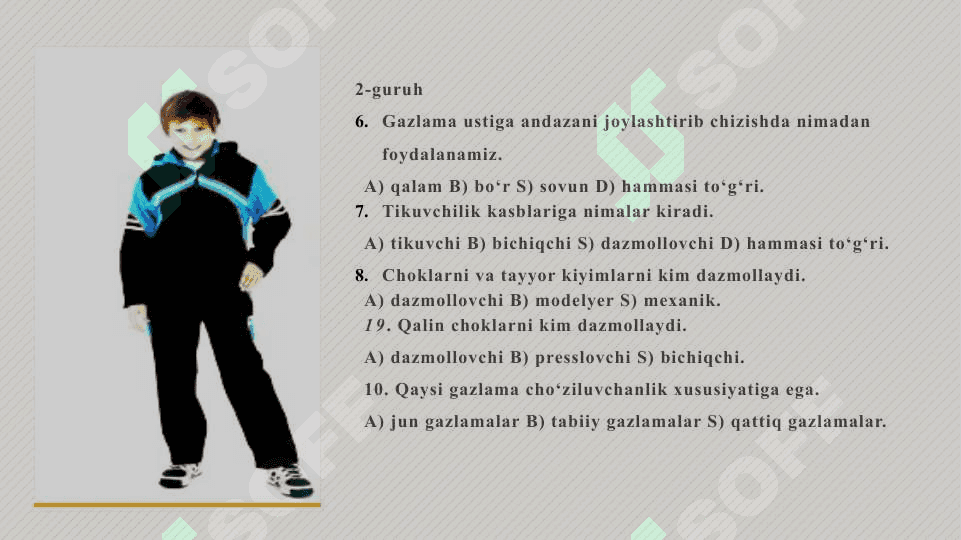 2-guruh

6. Gazlama ustiga andazani joylashtirib chizishda nimadan foydalanamiz.

A) qalam B) bo‘r S) sovun D) hammasi to‘g‘ri.

7. Tikuvchilik kasblariga nimalar kiradi.

A) tikuvchi B) bichiqchi S) dazmollovchi D) hammasi to‘g‘ri.

8. Choklarni va tayyor kiyimlarni kim dazmollaydi.

A) dazmollovchi B) modelyer S) mexanik.

19. Qalin choklarni kim dazmollaydi.

A) dazmollovchi B) presslovchi S) bichiqchi.

10. Qaysi gazlama cho‘ziluvchanlik xususiyatiga ega.

A) jun gazlamalar B) tabiiy gazlamalar S) qattiq gazlamalar.